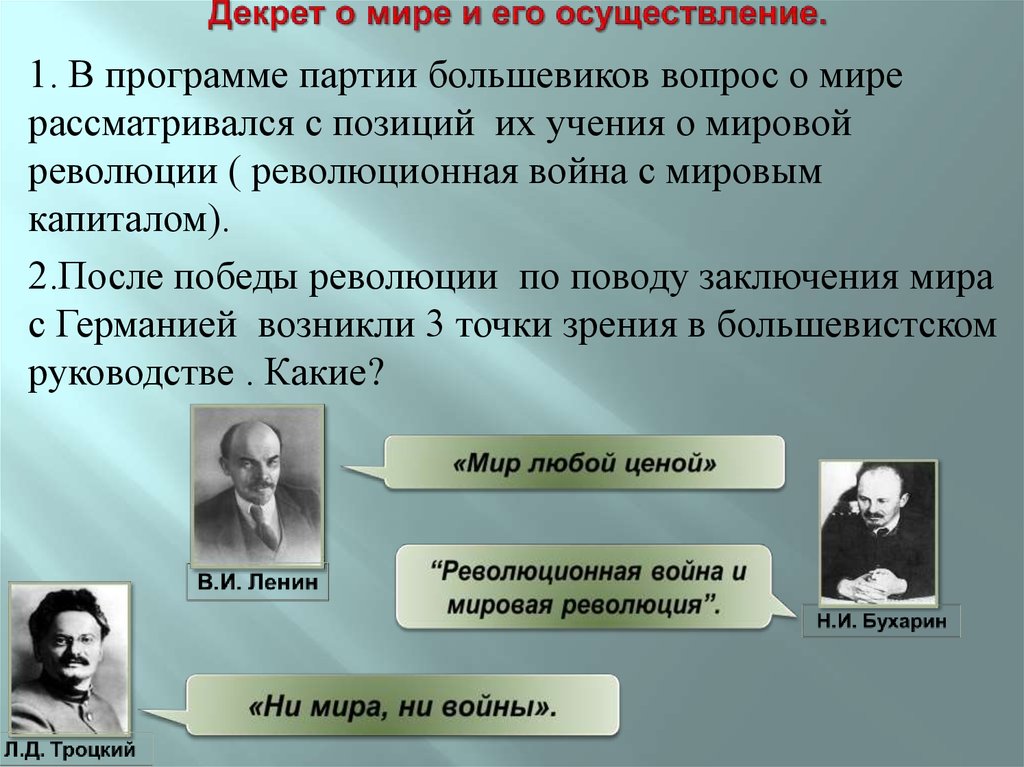 Декрет о мире и его осуществление.

1. В программе партии большевиков вопрос о мире рассматривался с позиций их учения о мировой революции ( революционная война с мировым капиталом).

2.После победы революции по поводу заключения мира с Германией возникли 3 точки зрения в большевистском руководстве . Какие?

«Мир любой ценой»

В.И. Ленин

“Революционная война и мировая революция”.

Н.И. Бухарин

«Ни мира, ни войны».

Л.Д. Троцкий